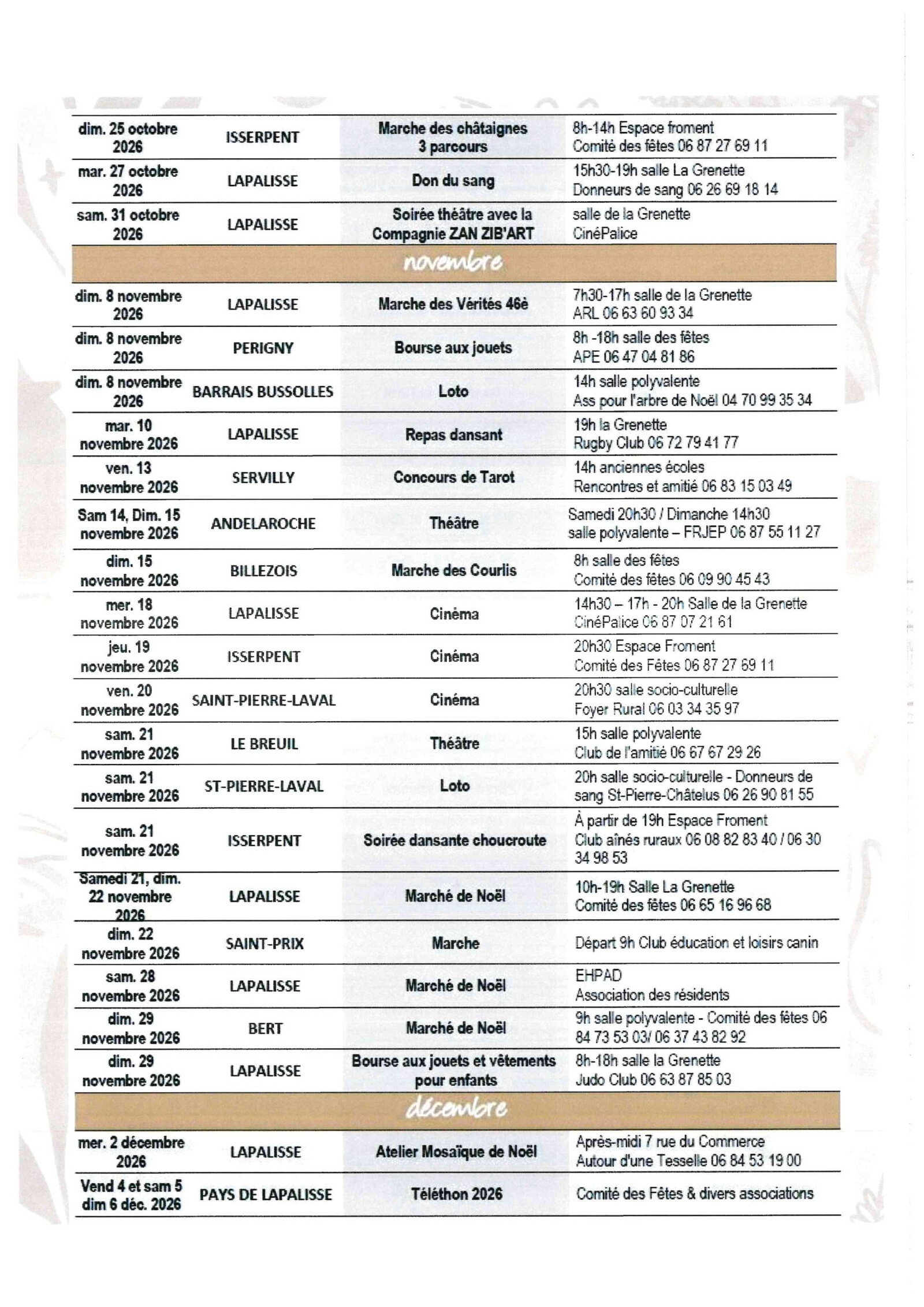 | | | | |
|---|---|---|---|
| dim. 25 octobre 2026 | ISSERPENT | Marche des châtaignes 3 parcours | 8h-14h Espace froment Comité des fêtes 06 87 27 69 11 |
| mar. 27 octobre 2026 | LAPALISSE | Don du sang | 15h30-19h salle La Grenette Donneurs de sang 06 26 69 18 14 |
| sam. 31 octobre 2026 | LAPALISSE | Soirée théâtre avec la Compagnie ZAN ZIB'ART | salle de la Grenette CinéPalice |
| novembre | | | |
| dim. 8 novembre 2026 | LAPALISSE | Marche des Vérités 46è | 7h30-17h salle de la Grenette ARL 06 63 60 93 34 |
| dim. 8 novembre 2026 | PERIGNY | Bourse aux jouets | 8h -18h salle des fêtes APE 06 47 04 81 86 |
| dim. 8 novembre 2026 | BARRAIS BUSSOLLES | Loto | 14h salle polyvalente Ass pour l'arbre de Noël 04 70 99 35 34 |
| mar. 10 novembre 2026 | LAPALISSE | Repas dansant | 19h la Grenette Rugby Club 06 72 79 41 77 |
| ven. 13 novembre 2026 | SERVILLY | Concours de Tarot | 14h anciennes écoles Rencontres et amitié 06 83 15 03 49 |
| Sam 14, Dim. 15 novembre 2026 | ANDELAROCHE | Théâtre | Samedi 20h30 / Dimanche 14h30 salle polyvalente – FRJEP 06 87 55 11 27 |
| dim. 15 novembre 2026 | BILLEZOIS | Marche des Courlis | 8h salle des fêtes Comité des fêtes 06 09 90 45 43 |
| mer. 18 novembre 2026 | LAPALISSE | Cinéma | 14h30 – 17h - 20h Salle de la Grenette CinéPalice 06 87 07 21 61 |
| jeu. 19 novembre 2026 | ISSERPENT | Cinéma | 20h30 Espace Froment Comité des Fêtes 06 87 27 69 11 |
| ven. 20 novembre 2026 | SAINT-PIERRE-LAVAL | Cinéma | 20h30 salle socio-culturelle Foyer Rural 06 03 34 35 97 |
| sam. 21 novembre 2026 | LE BREUIL | Théâtre | 15h salle polyvalente Club de l'amitié 06 67 67 29 26 |
| sam. 21 novembre 2026 | ST-PIERRE-LAVAL | Loto | 20h salle socio-culturelle - Donneurs de sang St-Pierre-Châtelus 06 26 90 81 55 |
| sam. 21 novembre 2026 | ISSERPENT | Soirée dansante choucroute | À partir de 19h Espace Froment Club aînés ruraux 06 08 82 83 40 / 06 30 34 98 53 |
| Samedi 21, dim. 22 novembre 2026 | LAPALISSE | Marché de Noël | 10h-19h Salle La Grenette Comité des fêtes 06 65 16 96 68 |
| dim. 22 novembre 2026 | SAINT-PRIX | Marche | Départ 9h Club éducation et loisirs canin |
| sam. 28 novembre 2026 | LAPALISSE | Marché de Noël | EHPAD Association des résidents |
| dim. 29 novembre 2026 | BERT | Marché de Noël | 9h salle polyvalente - Comité des fêtes 06 84 73 53 03/ 06 37 43 82 92 |
| dim. 29 novembre 2026 | LAPALISSE | Bourse aux jouets et vêtements pour enfants | 8h-18h salle la Grenette Judo Club 06 63 87 85 03 |
| décembre | | | |
| mer. 2 décembre 2026 | LAPALISSE | Atelier Mosaïque de Noël | Après-midi 7 rue du Commerce Autour d'une Tesselle 06 84 53 19 00 |
| Vend 4 et sam 5 dim 6 déc. 2026 | PAYS DE LAPALISSE | Téléthon 2026 | Comité des Fêtes & divers associations |